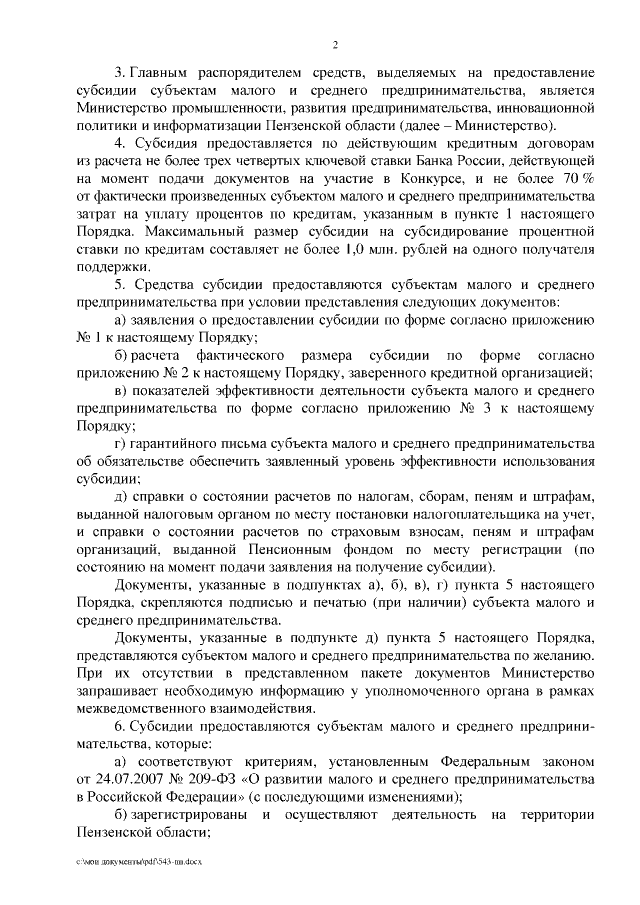 2

3. Главным распорядителем средств, выделяемых на предоставление субсидии субъектам малого и среднего предпринимательства, является Министерство промышленности, развития предпринимательства, инновационной политики и информатизации Пензенской области (далее – Министерство).

4. Субсидия предоставляется по действующим кредитным договорам из расчета не более трех четвертых ключевой ставки Банка России, действующей на момент подачи документов на участие в Конкурсе, и не более 70 % от фактически произведенных субъектом малого и среднего предпринимательства затрат на уплату процентов по кредитам, указанным в пункте 1 настоящего Порядка. Максимальный размер субсидии на субсидирование процентной ставки по кредитам составляет не более 1,0 млн. рублей на одного получателя поддержки.

5. Средства субсидии предоставляются субъектам малого и среднего предпринимательства при условии представления следующих документов:

а) заявления о предоставлении субсидии по форме согласно приложению № 1 к настоящему Порядку;

б) расчета фактического размера субсидии по форме согласно приложению № 2 к настоящему Порядку, заверенного кредитной организацией;

в) показателей эффективности деятельности субъекта малого и среднего предпринимательства по форме согласно приложению № 3 к настоящему Порядку;

г) гарантийного письма субъекта малого и среднего предпринимательства об обязательстве обеспечить заявленный уровень эффективности использования субсидии;

д) справки о состоянии расчетов по налогам, сборам, пеням и штрафам, выданной налоговым органом по месту постановки налогоплательщика на учет, и справки о состоянии расчетов по страховым взносам, пеням и штрафам организаций, выданной Пенсионным фондом по месту регистрации (по состоянию на момент подачи заявления на получение субсидии).

Документы, указанные в подпунктах а), б), в), г) пункта 5 настоящего Порядка, скрепляются подписью и печатью (при наличии) субъекта малого и среднего предпринимательства.

Документы, указанные в подпункте д) пункта 5 настоящего Порядка, представляются субъектом малого и среднего предпринимательства по желанию. При их отсутствии в представленном пакете документов Министерство запрашивает необходимую информацию у уполномоченного органа в рамках межведомственного взаимодействия.

6. Субсидии предоставляются субъектам малого и среднего предпринимательства, которые:

а) соответствуют критериям, установленным Федеральным законом от 24.07.2007 № 209-ФЗ «О развитии малого и среднего предпринимательства в Российской Федерации» (с последующими изменениями);

б) зарегистрированы и осуществляют деятельность на территории Пензенской области;

c:\мои документы\pdf\543-пп.docx